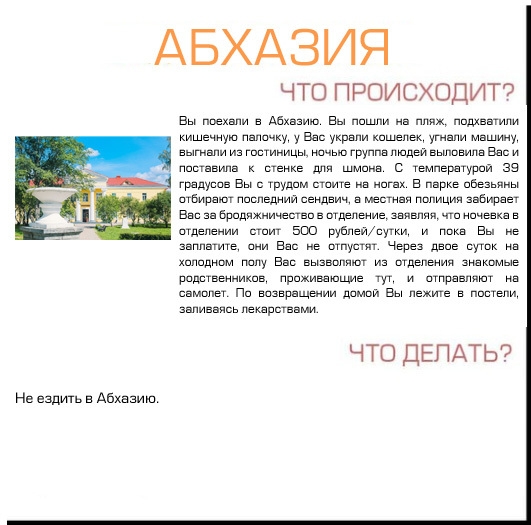 АБХАЗИЯ

ЧТО ПРОИСХОДИТ?

Вы поехали в Абхазию. Вы пошли на пляж, подхватили кишечную палочку, у Вас украли кошелек, угнали машину, выгнали из гостиницы, ночью группа людей выловила Вас и поставила к стенке для шмона. С температурой 39 градусов Вы с трудом стоите на ногах. В парке обезьяны отбирают последний сендвич, а местная полиция забирает Вас за бродяжничество в отделение, заявляя, что ночевка в отделении стоит 500 рублей/сутки, и пока Вы не заплатите, они Вас не отпустят. Через двое суток на холодном полу Вас вызволяют из отделения знакомые родственников, проживающие тут, и отправляют на самолет. По возвращении домой Вы лежите в постели, заливаясь лекарствами.

ЧТО ДЕЛАТЬ?

Не ездить в Абхазию.